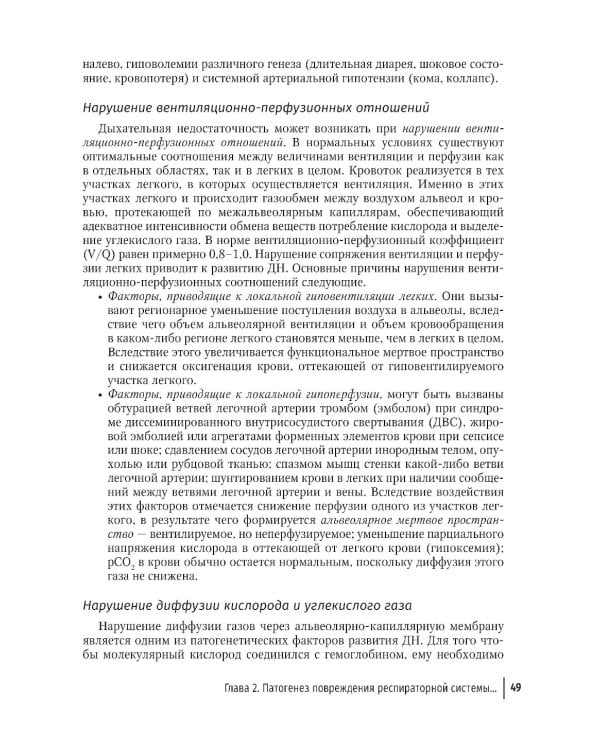 налево, гиповолемии различного генеза (длительная диарея, шоковое состояние, кровопотеря) и системной артериальной гипотензии (кома, коллапс).

Нарушение вентиляционно-перфузионных отношений

Дыхательная недостаточность может возникать при нарушении вентиляционно-перфузионных отношений. В нормальных условиях существуют оптимальные соотношения между величинами вентиляции и перфузии как в отдельных областях, так и в легких в целом. Кровоток реализуется в тех участках легкого, в которых осуществляется вентиляция. Именно в этих участках легкого и происходит газообмен между воздухом альвеол и кровью, протекающей по межальвеолярным капиллярам, обеспечивающий адекватное интенсивности обмена веществ потребление кислорода и выделение углекислого газа. В норме вентиляционно-перфузионный коэффициент (V/Q) равен примерно 0,8–1,0. Нарушение сопряжения вентиляции и перфузии легких приводит к развитию ДН. Основные причины нарушения вентиляционно-перфузионных соотношений следующие.

• Факторы, приводящие к локальной гиповентиляции легких. Они вызывают регионарное уменьшение поступления воздуха в альвеолы, вследствие чего объем альвеолярной вентиляции и объем кровообращения в каком-либо регионе легкого становятся меньше, чем в легких в целом. Вследствие этого увеличивается функциональное мертвое пространство и снижается оксигенация крови, оттекающей от гиповентилируемого участка легкого.
• Факторы, приводящие к локальной гипоперфузии, могут быть вызваны обтурацией ветвей легочной артерии тромбом (эмболом) при синдроме диссеминированного внутрисосудистого свертывания (ДВС), жировой эмболией или агрегатами форменных элементов крови при сепсисе или шоке; сдавлением сосудов легочной артерии инородным телом, опухолью или рубцовой тканью; спазмом мышц стенки какой-либо ветви легочной артерии; шунтированием крови в легких при наличии сообщений между ветвями легочной артерии и вены. Вследствие воздействия этих факторов отмечается снижение перфузии одного из участков легкого, в результате чего формируется альвеолярное мертвое пространство — вентилируемое, но неперфузируемое; уменьшение парциального напряжения кислорода в оттекающей от легкого крови (гипоксемия); $pCO_2$ в крови обычно остается нормальным, поскольку диффузия этого газа не снижена.

Нарушение диффузии кислорода и углекислого газа

Нарушение диффузии газов через альвеолярно-капиллярную мембрану является одним из патогенетических факторов развития ДН. Для того чтобы молекулярный кислород соединился с гемоглобином, ему необходимо

Глава 2. Патогенез повреждения респираторной системы... 49